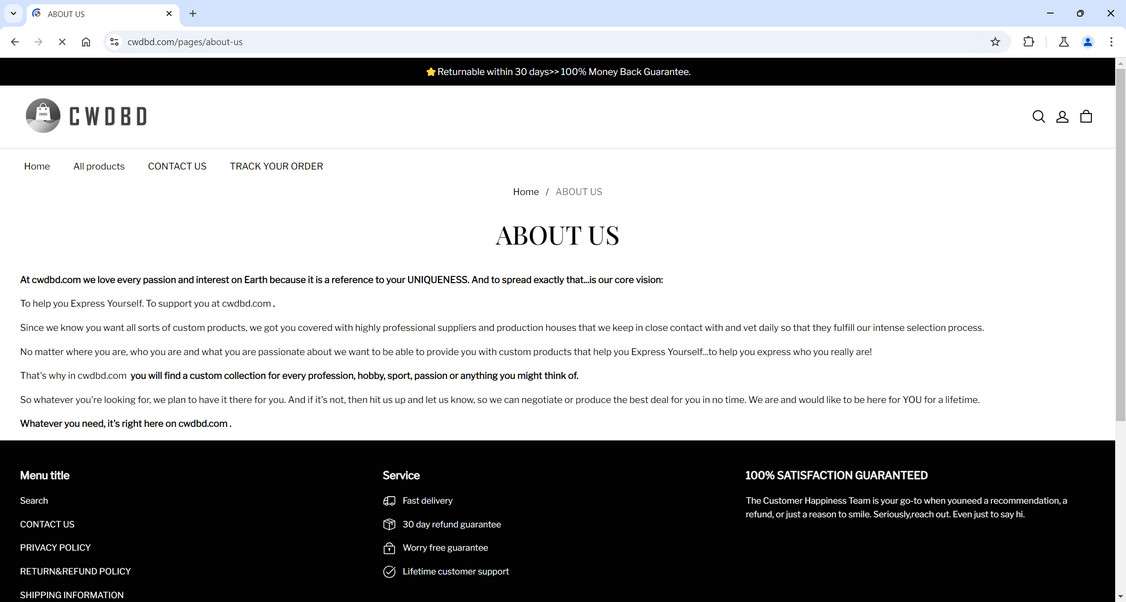 ABOUT US

cwdbd.com/pages/about-us

Returnable within 30 days>> 100% Money Back Guarantee.

CWDBD

Home All products CONTACT US TRACK YOUR ORDER

Home / ABOUT US

ABOUT US

At cwdbd.com we love every passion and interest on Earth because it is a reference to your UNIQUENESS. And to spread exactly that...is our core vision:

To help you Express Yourself. To support you at cwdbd.com .

Since we know you want all sorts of custom products, we got you covered with highly professional suppliers and production houses that we keep in close contact with and vet daily so that they fulfill our intense selection process.

No matter where you are, who you are and what you are passionate about we want to be able to provide you with custom products that help you Express Yourself...to help you express who you really are!

That's why in cwdbd.com you will find a custom collection for every profession, hobby, sport, passion or anything you might think of.

So whatever you're looking for, we plan to have it there for you. And if it's not, then hit us up and let us know, so we can negotiate or produce the best deal for you in no time. We are and would like to be here for YOU for a lifetime.

Whatever you need, it's right here on cwdbd.com .

Menu title

Search

CONTACT US

PRIVACY POLICY

RETURN&REFUND POLICY

SHIPPING INFORMATION

Service

Fast delivery

30 day refund guarantee

Worry free guarantee

Lifetime customer support

100% SATISFACTION GUARANTEED

The Customer Happiness Team is your go-to when youneed a recommendation, a refund, or just a reason to smile. Seriously,reach out. Even just to say hi.